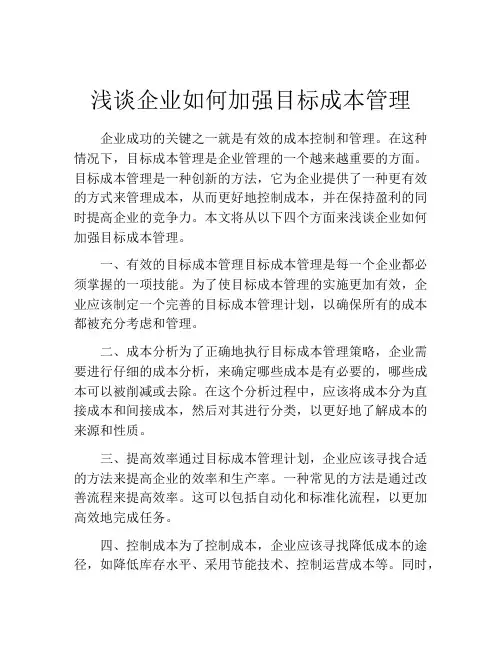 浅谈企业如何加强目标成本管理

企业成功的关键之一就是有效的成本控制和管理。在这种情况下，目标成本管理是企业管理的一个越来越重要的方面。目标成本管理是一种创新的方法，它为企业提供了一种更有效的方式来管理成本，从而更好地控制成本，并在保持盈利的同时提高企业的竞争力。本文将从以下四个方面来浅谈企业如何加强目标成本管理。

一、有效的目标成本管理目标成本管理是每一个企业都必须掌握的一项技能。为了使目标成本管理的实施更加有效，企业应该制定一个完善的目标成本管理计划，以确保所有的成本都被充分考虑和管理。

二、成本分析为了正确地执行目标成本管理策略，企业需要进行仔细的成本分析，来确定哪些成本是有必要的，哪些成本可以被削减或去除。在这个分析过程中，应该将成本分为直接成本和间接成本，然后对其进行分类，以更好地了解成本的来源和性质。

三、提高效率通过目标成本管理计划，企业应该寻找合适的方法来提高企业的效率和生产率。一种常见的方法是通过改善流程来提高效率。这可以包括自动化和标准化流程，以更加高效地完成任务。

四、控制成本为了控制成本，企业应该寻找降低成本的途径，如降低库存水平、采用节能技术、控制运营成本等。同时，